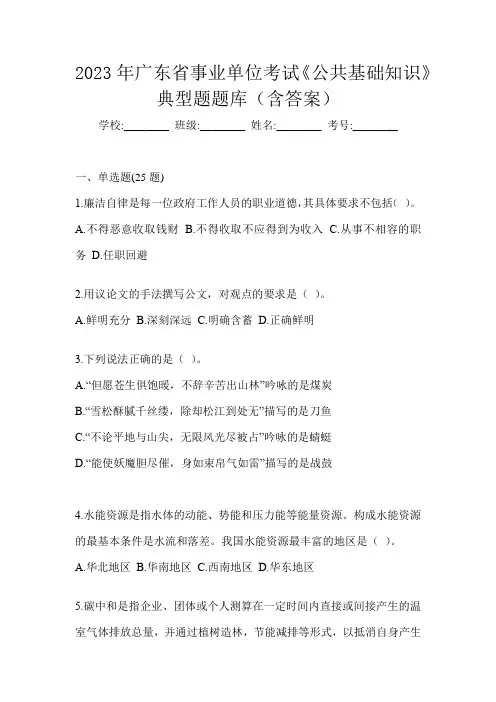 2023 年广东省事业单位考试《公共基础知识》典型题题库（含答案）

学校:________ 班级:________ 姓名:________ 考号:________

一、单选题(25 题)

1.廉洁自律是每一位政府工作人员的职业道德,其具体要求不包括( )。

A.不得恶意收取钱财 B.不得收取不应得到为收入 C.从事不相容的职务 D.任职回避

2.用议论文的手法撰写公文，对观点的要求是（ ）。

A.鲜明充分 B.深刻深远 C.明确含蓄 D.正确鲜明

3.下列说法正确的是（ ）。

A.“但愿苍生俱饱暖，不辞辛苦出山林”吟咏的是煤炭

B.“雪松酥腻千丝缕，除却松江到处无”描写的是刀鱼

C.“不论平地与山尖，无限风光尽被占”吟咏的是蜻蜓

D.“能使妖魔胆尽催，身如束帛气如雷”描写的是战鼓

4.水能资源是指水体的动能、势能和压力能等能量资源。构成水能资源的最基本条件是水流和落差。我国水能资源最丰富的地区是（ ）。

A.华北地区 B.华南地区 C.西南地区 D.华东地区

5.碳中和是指企业、团体或个人测算在一定时间内直接或间接产生的温室气体排放总量，并通过植树造林，节能减排等形式，以抵消自身产生